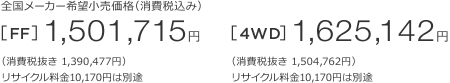 全国メーカー希望小売価格（消費税込み）

［FF］1,501,715円

（消費税抜き 1,390,477円）
リサイクル料金10,170円は別途

［4WD］1,625,142円

（消費税抜き 1,504,762円）
リサイクル料金10,170円は別途